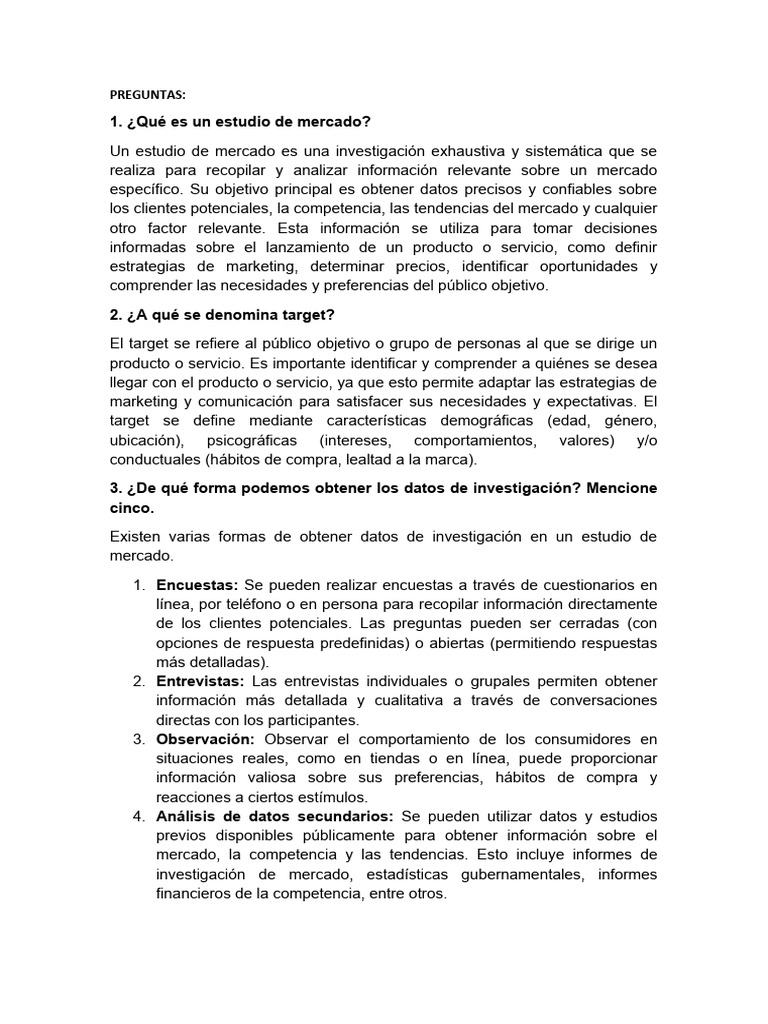 PREGUNTAS:

1. ¿Qué es un estudio de mercado?

Un estudio de mercado es una investigación exhaustiva y sistemática que se realiza para recopilar y analizar información relevante sobre un mercado específico. Su objetivo principal es obtener datos precisos y confiables sobre los clientes potenciales, la competencia, las tendencias del mercado y cualquier otro factor relevante. Esta información se utiliza para tomar decisiones informadas sobre el lanzamiento de un producto o servicio, como definir estrategias de marketing, determinar precios, identificar oportunidades y comprender las necesidades y preferencias del público objetivo.

2. ¿A qué se denomina target?

El target se refiere al público objetivo o grupo de personas al que se dirige un producto o servicio. Es importante identificar y comprender a quiénes se desea llegar con el producto o servicio, ya que esto permite adaptar las estrategias de marketing y comunicación para satisfacer sus necesidades y expectativas. El target se define mediante características demográficas (edad, género, ubicación), psicográficas (intereses, comportamientos, valores) y/o conductuales (hábitos de compra, lealtad a la marca).

3. ¿De qué forma podemos obtener los datos de investigación? Mencione cinco.

Existen varias formas de obtener datos de investigación en un estudio de mercado.

1. Encuestas: Se pueden realizar encuestas a través de cuestionarios en línea, por teléfono o en persona para recopilar información directamente de los clientes potenciales. Las preguntas pueden ser cerradas (con opciones de respuesta predefinidas) o abiertas (permitiendo respuestas más detalladas).
2. Entrevistas: Las entrevistas individuales o grupales permiten obtener información más detallada y cualitativa a través de conversaciones directas con los participantes.
3. Observación: Observar el comportamiento de los consumidores en situaciones reales, como en tiendas o en línea, puede proporcionar información valiosa sobre sus preferencias, hábitos de compra y reacciones a ciertos estímulos.
4. Análisis de datos secundarios: Se pueden utilizar datos y estudios previos disponibles públicamente para obtener información sobre el mercado, la competencia y las tendencias. Esto incluye informes de investigación de mercado, estadísticas gubernamentales, informes financieros de la competencia, entre otros.